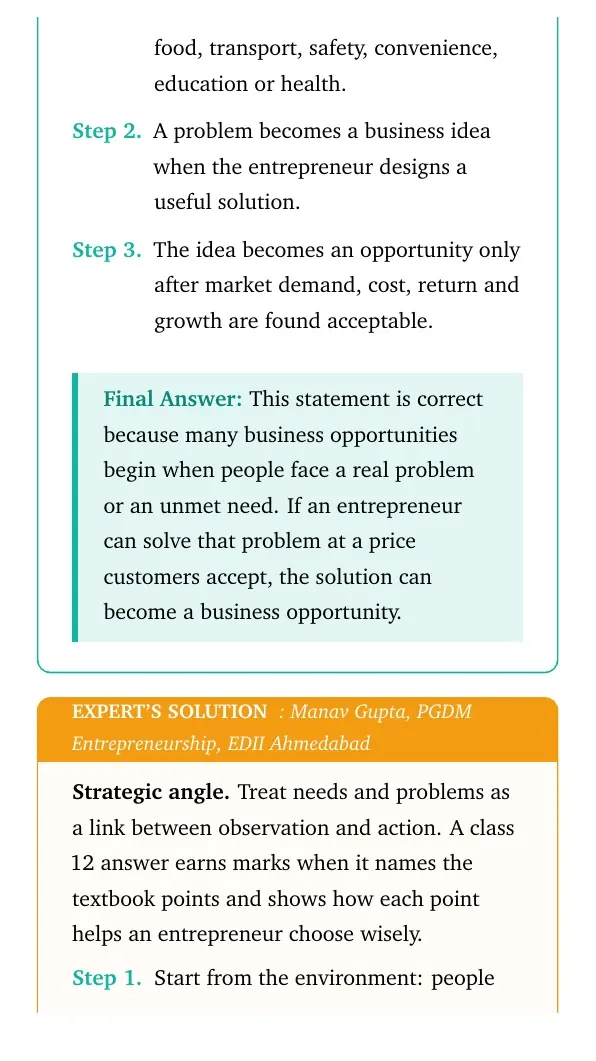 food, transport, safety, convenience, education or health.

Step 2. A problem becomes a business idea when the entrepreneur designs a useful solution.

Step 3. The idea becomes an opportunity only after market demand, cost, return and growth are found acceptable.

Final Answer: This statement is correct because many business opportunities begin when people face a real problem or an unmet need. If an entrepreneur can solve that problem at a price customers accept, the solution can become a business opportunity.

EXPERT'S SOLUTION : Manav Gupta, PGDM Entrepreneurship, EDII Ahmedabad

Strategic angle. Treat needs and problems as a link between observation and action. A class 12 answer earns marks when it names the textbook points and shows how each point helps an entrepreneur choose wisely.

Step 1. Start from the environment: people